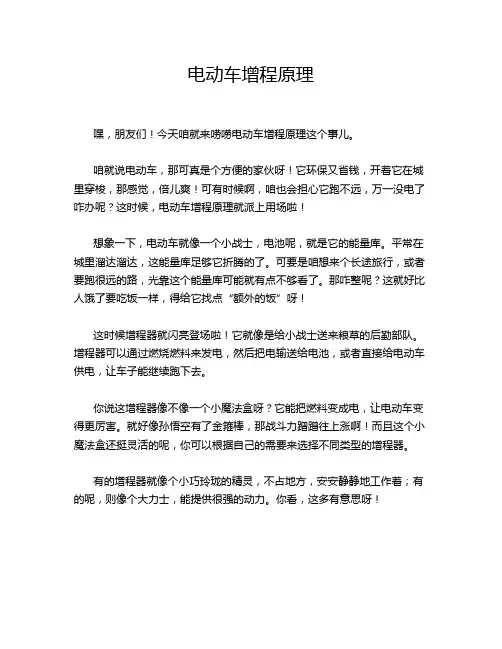 电动车增程原理

嘿，朋友们！今天咱就来唠唠电动车增程原理这个事儿。

咱就说电动车，那可真是个方便的家伙呀！它环保又省钱，开着它在城里穿梭，那感觉，倍儿爽！可有时候啊，咱也会担心它跑不远，万一没电了咋办呢？这时候，电动车增程原理就派上用场啦！

想象一下，电动车就像一个小战士，电池呢，就是它的能量库。平常在城里溜达溜达，这能量库足够它折腾的了。可要是咱想来个长途旅行，或者要跑很远的路，光靠这个能量库可能就有点不够看了。那咋整呢？这就好比人饿了要吃饭一样，得给它找点“额外的饭”呀！

这时候增程器就闪亮登场啦！它就像是给小战士送来粮草的后勤部队。增程器可以通过燃烧燃料来发电，然后把电输送给电池，或者直接给电动车供电，让车子能继续跑下去。

你说这增程器像不像一个小魔法盒呀？它能把燃料变成电，让电动车变得更厉害。就好像孙悟空有了金箍棒，那战斗力蹭蹭往上涨啊！而且这个小魔法盒还挺灵活的呢，你可以根据自己的需要来选择不同类型的增程器。

有的增程器就像个小巧玲珑的精灵，不占地方，安安静静地工作着；有的呢，则像个大力士，能提供很强的动力。你看，这多有意思呀！